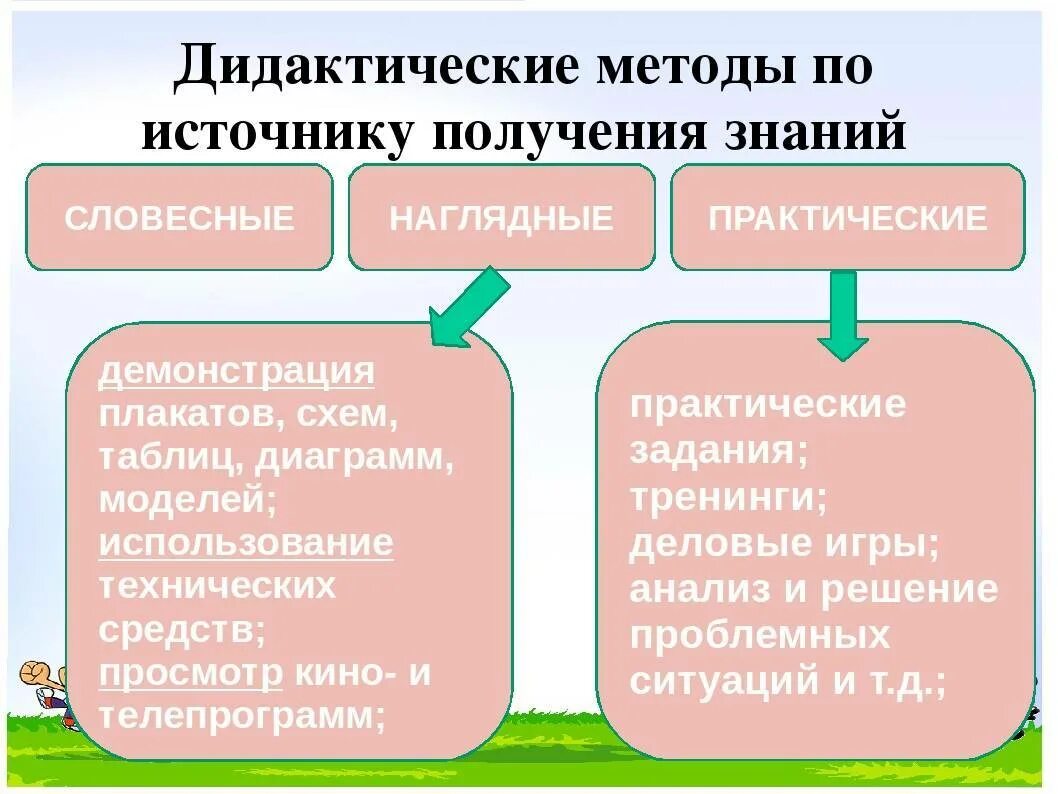 Дидактические методы по источнику получения знаний

СЛОВЕСНЫЕ

НАГЛЯДНЫЕ

ПРАКТИЧЕСКИЕ

демонстрация плакатов, схем, таблиц, диаграмм, моделей; использование технических средств; просмотр кино- и телепрограмм;

практические задания; тренинги; деловые игры; анализ и решение проблемных ситуаций и т.д.;